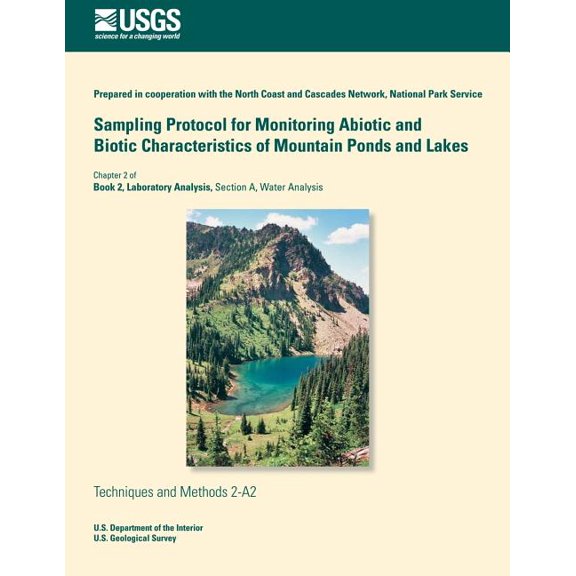 USGS
science for a changing world

Prepared in cooperation with the North Coast and Cascades Network, National Park Service

Sampling Protocol for Monitoring Abiotic and Biotic Characteristics of Mountain Ponds and Lakes

Chapter 2 of
Book 2, Laboratory Analysis, Section A, Water Analysis

Techniques and Methods 2-A2

U.S. Department of the Interior
U.S. Geological Survey